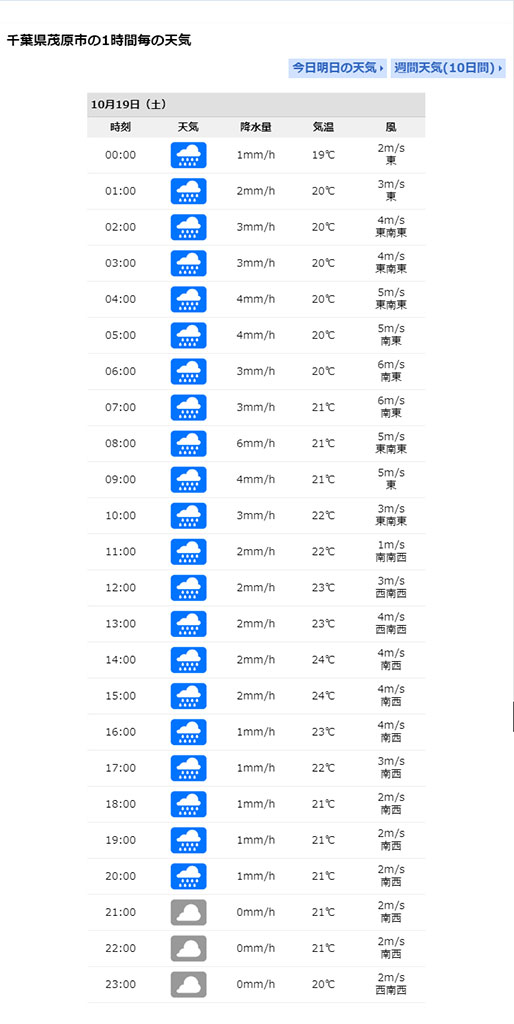 千葉県茂原市の1時間毎の天気

今日明日の天気 ▸ 週間天気(10日間) ▸

10月19日（土）

| 時刻 | 天気 | 降水量 | 気温 | 風 |
|---|---|---|---|---|
| 00:00 | | 1mm/h | 19℃ | 2m/s 東 |
| 01:00 | | 2mm/h | 20℃ | 3m/s 東 |
| 02:00 | | 3mm/h | 20℃ | 4m/s 東南東 |
| 03:00 | | 3mm/h | 20℃ | 4m/s 東南東 |
| 04:00 | | 4mm/h | 20℃ | 5m/s 東南東 |
| 05:00 | | 4mm/h | 20℃ | 5m/s 南東 |
| 06:00 | | 3mm/h | 20℃ | 6m/s 南東 |
| 07:00 | | 3mm/h | 21℃ | 6m/s 南東 |
| 08:00 | | 6mm/h | 21℃ | 5m/s 東南東 |
| 09:00 | | 4mm/h | 21℃ | 5m/s 東 |
| 10:00 | | 3mm/h | 22℃ | 3m/s 東南東 |
| 11:00 | | 2mm/h | 22℃ | 1m/s 南南西 |
| 12:00 | | 2mm/h | 23℃ | 3m/s 西南西 |
| 13:00 | | 2mm/h | 23℃ | 4m/s 西南西 |
| 14:00 | | 2mm/h | 24℃ | 4m/s 南西 |
| 15:00 | | 2mm/h | 24℃ | 4m/s 南西 |
| 16:00 | | 1mm/h | 23℃ | 4m/s 南西 |
| 17:00 | | 1mm/h | 22℃ | 3m/s 南西 |
| 18:00 | | 1mm/h | 21℃ | 2m/s 南西 |
| 19:00 | | 1mm/h | 21℃ | 2m/s 南西 |
| 20:00 | | 1mm/h | 21℃ | 2m/s 南西 |
| 21:00 | | 0mm/h | 21℃ | 2m/s 南西 |
| 22:00 | | 0mm/h | 21℃ | 2m/s 南西 |
| 23:00 | | 0mm/h | 20℃ | 2m/s 西南西 |